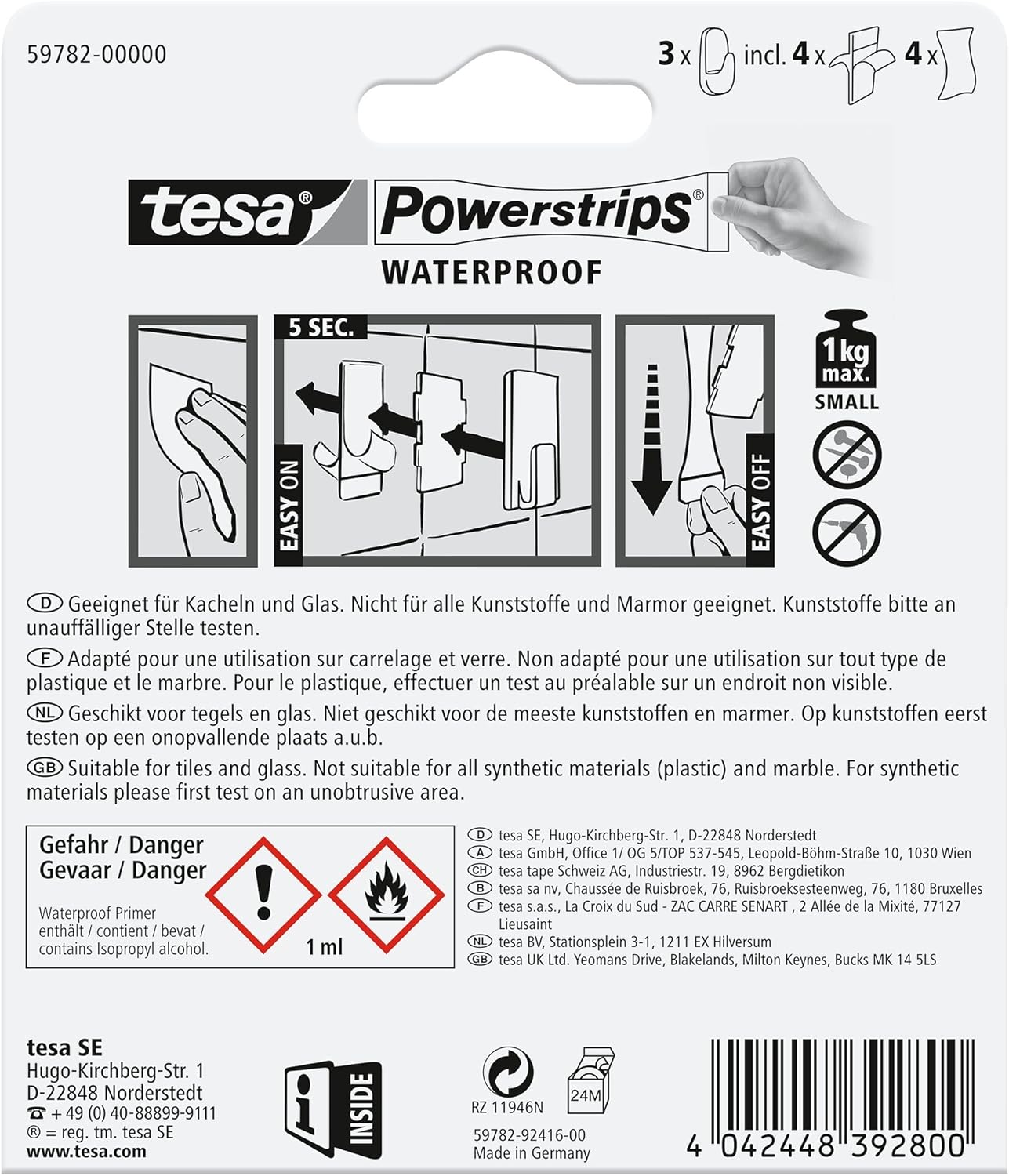 59782-00000

3 x incl. 4 x 4 x

tesa® Powerstrips®
WATERPROOF

5 SEC.

EASY ON

EASY OFF

1kg max.
SMALL

D Geeignet für Kacheln und Glas. Nicht für alle Kunststoffe und Marmor geeignet. Kunststoffe bitte an unauffälliger Stelle testen.

F Adapté pour une utilisation sur carrelage et verre. Non adapté pour une utilisation sur tout type de plastique et le marbre. Pour le plastique, effectuer un test au préalable sur un endroit non visible.

NL Geschikt voor tegels en glas. Niet geschikt voor de meeste kunststoffen en marmer. Op kunststoffen eerst testen op een onopvallende plaats a.u.b.

GB Suitable for tiles and glass. Not suitable for all synthetic materials (plastic) and marble. For synthetic materials please first test on an unobtrusive area.

Gefahr / Danger
Gevaar / Danger

Waterproof Primer enthält / contient / bevat / contains Isopropyl alcohol.

1 ml

D tesa SE, Hugo-Kirchberg-Str. 1, D-22848 Norderstedt
A tesa GmbH, Office 1/ OG 5/TOP 537-545, Leopold-Böhm-Straße 10, 1030 Wien
CH tesa tape Schweiz AG, Industriestr. 19, 8962 Bergdietikon
B tesa sa nv, Chaussée de Ruisbroek, 76, Ruisbroeksesteenweg, 76, 1180 Bruxelles
F tesa s.a.s., La Croix du Sud - ZAC CARRE SENART , 2 Allée de la Mixité, 77127 Lieusaint
NL tesa BV, Stationsplein 3-1, 1211 EX Hilversum
GB tesa UK Ltd. Yeomans Drive, Blakelands, Milton Keynes, Bucks MK 14 5LS

tesa SE
Hugo-Kirchberg-Str. 1
D-22848 Norderstedt
☎ + 49 (0) 40-88899-9111
® = reg. tm. tesa SE
www.tesa.com

i INSIDE

RZ 11946N

24M

59782-92416-00
Made in Germany

4 042448 392800